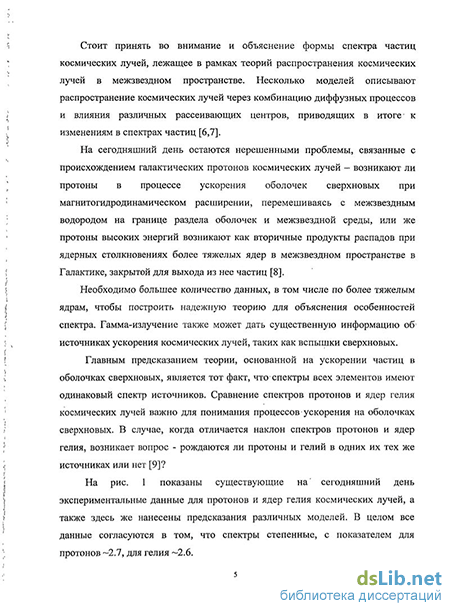 Стоит принять во внимание и объяснение формы спектра частиц космических лучей, лежащее в рамках теорий распространения космических лучей в межзвездном пространстве. Несколько моделей описывают распространение космических лучей через комбинацию диффузных процессов и влияния различных рассеивающих центров, приводящих в итоге к изменениям в спектрах частиц [6,7].

На сегодняшний день остаются нерешенными проблемы, связанные с происхождением галактических протонов космических лучей – возникают ли протоны в процессе ускорения оболочек сверхновых при магнитогидродинамическом расширении, перемешиваясь с межзвездным водородом на границе раздела оболочек и межзвездной среды, или же протоны высоких энергий возникают как вторичные продукты распадов при ядерных столкновениях более тяжелых ядер в межзвездном пространстве в Галактике, закрытой для выхода из нее частиц [8].

Необходимо большее количество данных, в том числе по более тяжелым ядрам, чтобы построить надежную теорию для объяснения особенностей спектра. Гамма-излучение также может дать существенную информацию об источниках ускорения космических лучей, таких как вспышки сверхновых.

Главным предсказанием теории, основанной на ускорении частиц в оболочках сверхновых, является тот факт, что спектры всех элементов имеют одинаковый спектр источников. Сравнение спектров протонов и ядер гелия космических лучей важно для понимания процессов ускорения на оболочках сверхновых. В случае, когда отличается наклон спектров протонов и ядер гелия, возникает вопрос - рождаются ли протоны и гелий в одних их тех же источниках или нет [9]?

На рис. 1 показаны существующие на сегодняшний день экспериментальные данные для протонов и ядер гелия космических лучей, а также здесь же нанесены предсказания различных моделей. В целом все данные согласуются в том, что спектры степенные, с показателем для протонов ~2.7, для гелия ~2.6.

5

dsLib.net
библиотека диссертаций